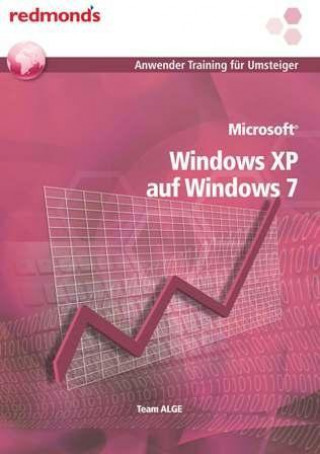 redmond's

Anwender Training für Umsteiger

Microsoft®

Windows XP auf Windows 7

Team ALGE